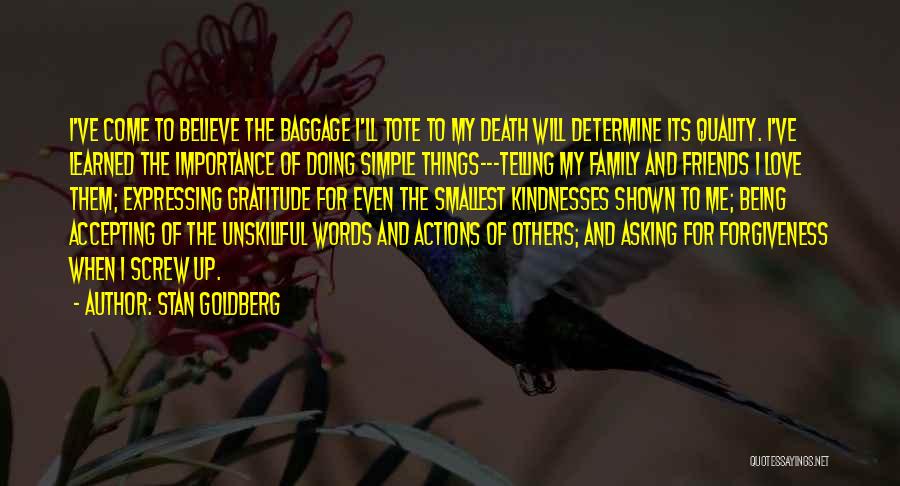 I'VE COME TO BELIEVE THE BAGGAGE I'LL TOTE TO MY DEATH WILL DETERMINE ITS QUALITY. I'VE LEARNED THE IMPORTANCE OF DOING SIMPLE THINGS---TELLING MY FAMILY AND FRIENDS I LOVE THEM; EXPRESSING GRATITUDE FOR EVEN THE SMALLEST KINDNESSES SHOWN TO ME; BEING ACCEPTING OF THE UNSKILLFUL WORDS AND ACTIONS OF OTHERS; AND ASKING FOR FORGIVENESS WHEN I SCREW UP.

- AUTHOR: STAN GOLDBERG

QUOTESSAYINGS.NET